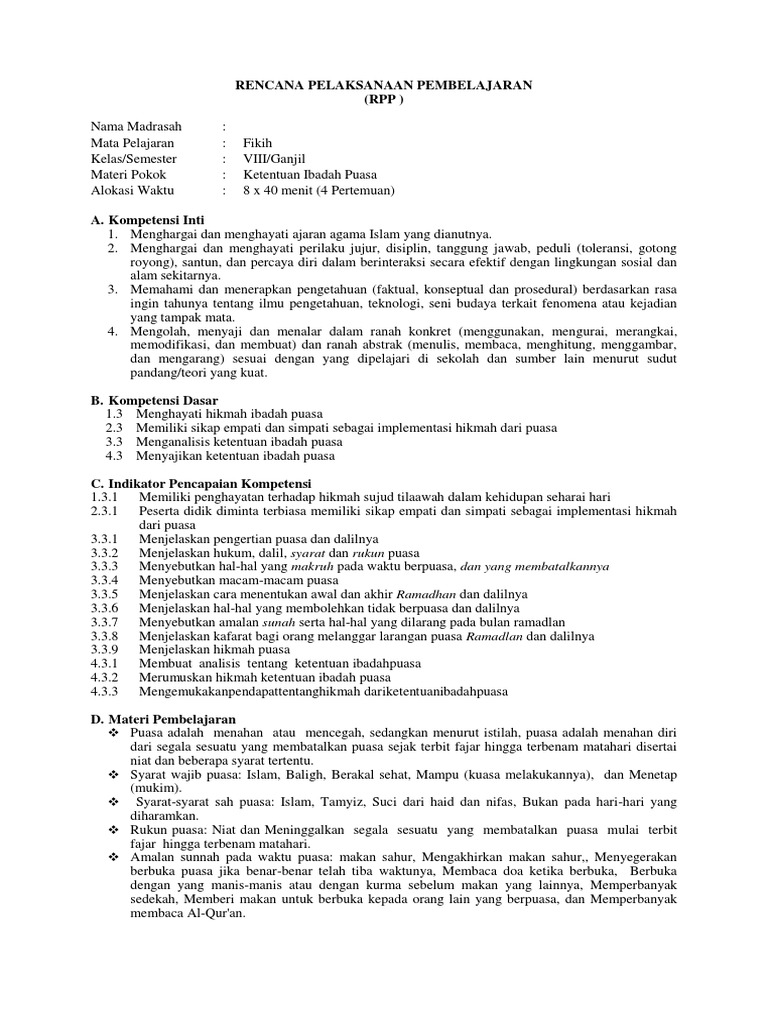 RENCANA PELAKSANAAN PEMBELAJARAN
(RPP )

Nama Madrasah :
Mata Pelajaran : Fikih
Kelas/Semester : VIII/Ganjil
Materi Pokok : Ketentuan Ibadah Puasa
Alokasi Waktu : 8 x 40 menit (4 Pertemuan)

A. Kompetensi Inti
1. Menghargai dan menghayati ajaran agama Islam yang dianutnya.
2. Menghargai dan menghayati perilaku jujur, disiplin, tanggung jawab, peduli (toleransi, gotong royong), santun, dan percaya diri dalam berinteraksi secara efektif dengan lingkungan sosial dan alam sekitarnya.
3. Memahami dan menerapkan pengetahuan (faktual, konseptual dan prosedural) berdasarkan rasa ingin tahunya tentang ilmu pengetahuan, teknologi, seni budaya terkait fenomena atau kejadian yang tampak mata.
4. Mengolah, menyaji dan menalar dalam ranah konkret (menggunakan, mengurai, merangkai, memodifikasi, dan membuat) dan ranah abstrak (menulis, membaca, menghitung, menggambar, dan mengarang) sesuai dengan yang dipelajari di sekolah dan sumber lain menurut sudut pandang/teori yang kuat.

B. Kompetensi Dasar
1.3 Menghayati hikmah ibadah puasa
2.3 Memiliki sikap empati dan simpati sebagai implementasi hikmah dari puasa
3.3 Menganalisis ketentuan ibadah puasa
4.3 Menyajikan ketentuan ibadah puasa

C. Indikator Pencapaian Kompetensi
1.3.1 Memiliki penghayatan terhadap hikmah sujud tilaawah dalam kehidupan seharai hari
2.3.1 Peserta didik diminta terbiasa memiliki sikap empati dan simpati sebagai implementasi hikmah dari puasa
3.3.1 Menjelaskan pengertian puasa dan dalilnya
3.3.2 Menjelaskan hukum, dalil, syarat dan rukun puasa
3.3.3 Menyebutkan hal-hal yang makruh pada waktu berpuasa, dan yang membatalkannya
3.3.4 Menyebutkan macam-macam puasa
3.3.5 Menjelaskan cara menentukan awal dan akhir Ramadhan dan dalilnya
3.3.6 Menjelaskan hal-hal yang membolehkan tidak berpuasa dan dalilnya
3.3.7 Menyebutkan amalan sunah serta hal-hal yang dilarang pada bulan ramadlan
3.3.8 Menjelaskan kafarat bagi orang melanggar larangan puasa Ramadlan dan dalilnya
3.3.9 Menjelaskan hikmah puasa
4.3.1 Membuat analisis tentang ketentuan ibadahpuasa
4.3.2 Merumuskan hikmah ketentuan ibadah puasa
4.3.3 Mengemukakanpendapattentanghikmah dariketentuanibadahpuasa

D. Materi Pembelajaran
❖ Puasa adalah menahan atau mencegah, sedangkan menurut istilah, puasa adalah menahan diri dari segala sesuatu yang membatalkan puasa sejak terbit fajar hingga terbenam matahari disertai niat dan beberapa syarat tertentu.
❖ Syarat wajib puasa: Islam, Baligh, Berakal sehat, Mampu (kuasa melakukannya), dan Menetap (mukim).
❖ Syarat-syarat sah puasa: Islam, Tamyiz, Suci dari haid dan nifas, Bukan pada hari-hari yang diharamkan.
❖ Rukun puasa: Niat dan Meninggalkan segala sesuatu yang membatalkan puasa mulai terbit fajar hingga terbenam matahari.
❖ Amalan sunnah pada waktu puasa: makan sahur, Mengakhirkan makan sahur,, Menyegerakan berbuka puasa jika benar-benar telah tiba waktunya, Membaca doa ketika berbuka, Berbuka dengan yang manis-manis atau dengan kurma sebelum makan yang lainnya, Memperbanyak sedekah, Memberi makan untuk berbuka kepada orang lain yang berpuasa, dan Memperbanyak membaca Al-Qur'an.